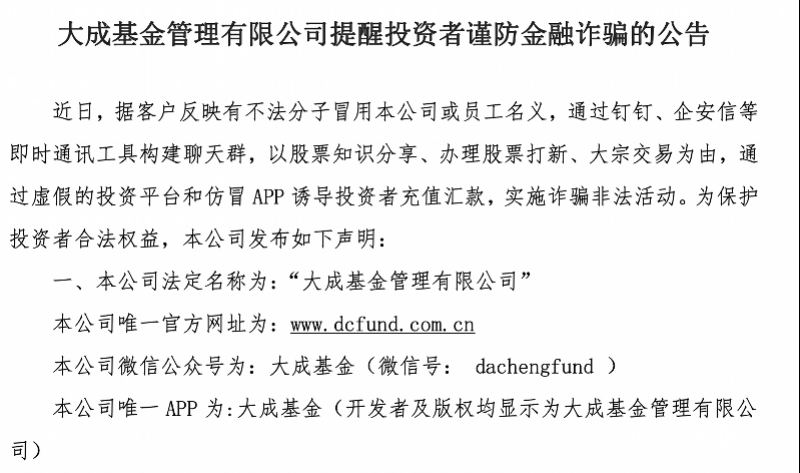 大成基金管理有限公司提醒投资者谨防金融诈骗的公告

近日，据客户反映有不法分子冒用本公司或员工名义，通过钉钉、企安信等即时通讯工具构建聊天群，以股票知识分享、办理股票打新、大宗交易为由，通过虚假的投资平台和仿冒 APP 诱导投资者充值汇款，实施诈骗非法活动。为保护投资者合法权益，本公司发布如下声明：

一、本公司法定名称为：“大成基金管理有限公司”

本公司唯一官方网址为：www.dcfund.com.cn

本公司微信公众号为：大成基金（微信号： dachengfund ）

本公司唯一 APP 为：大成基金（开发者及版权均显示为大成基金管理有限公司）